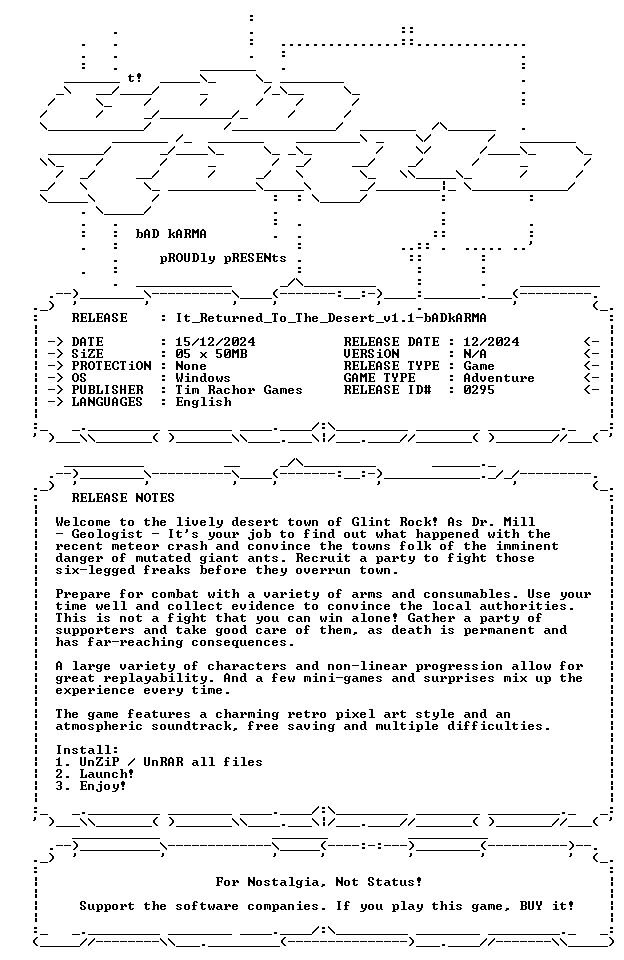 t!

bAD kARMA

pROUDly pRESENts

RELEASE : It_Returned_To_The_Desert_v1.1-bADkARMA

-> DATE : 15/12/2024
-> SiZE : 05 x 50MB
-> PROTECTiON : None
-> OS : Windows
-> PUBLISHER : Tim Rachor Games
-> LANGUAGES : English

RELEASE DATE : 12/2024 <-
VERSiON : N/A <-
RELEASE TYPE : Game <-
GAME TYPE : Adventure <-
RELEASE ID# : 0295 <-

RELEASE NOTES

Welcome to the lively desert town of Glint Rock! As Dr. Mill - Geologist - It's your job to find out what happened with the recent meteor crash and convince the towns folk of the imminent danger of mutated giant ants. Recruit a party to fight those six-legged freaks before they overrun town.

Prepare for combat with a variety of arms and consumables. Use your time well and collect evidence to convince the local authorities. This is not a fight that you can win alone! Gather a party of supporters and take good care of them, as death is permanent and has far-reaching consequences.

A large variety of characters and non-linear progression allow for great replayability. And a few mini-games and surprises mix up the experience every time.

The game features a charming retro pixel art style and an atmospheric soundtrack, free saving and multiple difficulties.

Install:
1. UnZiP / UnRAR all files
2. Launch!
3. Enjoy!

For Nostalgia, Not Status!

Support the software companies. If you play this game, BUY it!